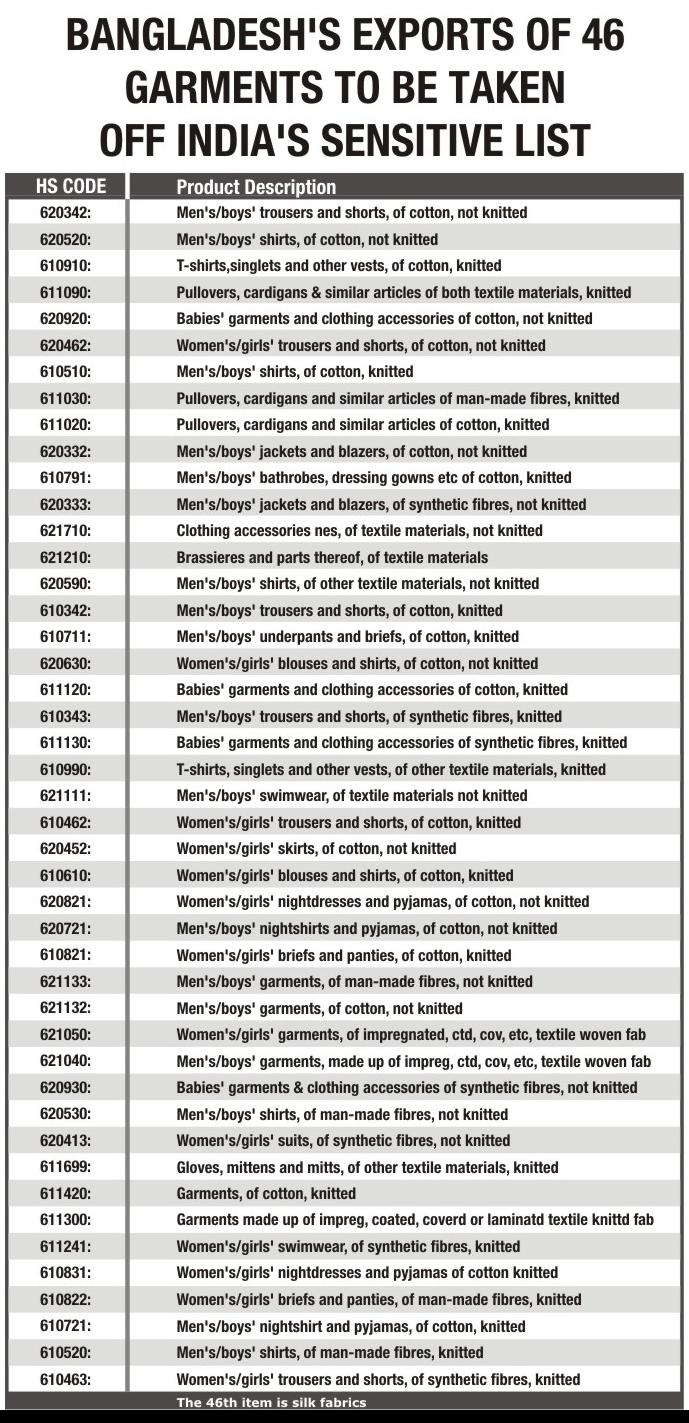 BANGLADESH'S EXPORTS OF 46 GARMENTS TO BE TAKEN OFF INDIA'S SENSITIVE LIST

| HS CODE | Product Description |
|---|---|
| 620342: | Men's/boys' trousers and shorts, of cotton, not knitted |
| 620520: | Men's/boys' shirts, of cotton, not knitted |
| 610910: | T-shirts,singlets and other vests, of cotton, knitted |
| 611090: | Pullovers, cardigans & similar articles of both textile materials, knitted |
| 620920: | Babies' garments and clothing accessories of cotton, not knitted |
| 620462: | Women's/girls' trousers and shorts, of cotton, not knitted |
| 610510: | Men's/boys' shirts, of cotton, knitted |
| 611030: | Pullovers, cardigans and similar articles of man-made fibres, knitted |
| 611020: | Pullovers, cardigans and similar articles of cotton, knitted |
| 620332: | Men's/boys' jackets and blazers, of cotton, not knitted |
| 610791: | Men's/boys' bathrobes, dressing gowns etc of cotton, knitted |
| 620333: | Men's/boys' jackets and blazers, of synthetic fibres, not knitted |
| 621710: | Clothing accessories nes, of textile materials, not knitted |
| 621210: | Brassieres and parts thereof, of textile materials |
| 620590: | Men's/boys' shirts, of other textile materials, not knitted |
| 610342: | Men's/boys' trousers and shorts, of cotton, knitted |
| 610711: | Men's/boys' underpants and briefs, of cotton, knitted |
| 620630: | Women's/girls' blouses and shirts, of cotton, not knitted |
| 611120: | Babies' garments and clothing accessories of cotton, knitted |
| 610343: | Men's/boys' trousers and shorts, of synthetic fibres, knitted |
| 611130: | Babies' garments and clothing accessories of synthetic fibres, knitted |
| 610990: | T-shirts, singlets and other vests, of other textile materials, knitted |
| 621111: | Men's/boys' swimwear, of textile materials not knitted |
| 610462: | Women's/girls' trousers and shorts, of cotton, knitted |
| 620452: | Women's/girls' skirts, of cotton, not knitted |
| 610610: | Women's/girls' blouses and shirts, of cotton, knitted |
| 620821: | Women's/girls' nightdresses and pyjamas, of cotton, not knitted |
| 620721: | Men's/boys' nightshirts and pyjamas, of cotton, not knitted |
| 610821: | Women's/girls' briefs and panties, of cotton, knitted |
| 621133: | Men's/boys' garments, of man-made fibres, not knitted |
| 621132: | Men's/boys' garments, of cotton, not knitted |
| 621050: | Women's/girls' garments, of impregnated, ctd, cov, etc, textile woven fab |
| 621040: | Men's/boys' garments, made up of impreg, ctd, cov, etc, textile woven fab |
| 620930: | Babies' garments & clothing accessories of synthetic fibres, not knitted |
| 620530: | Men's/boys' shirts, of man-made fibres, not knitted |
| 620413: | Women's/girls' suits, of synthetic fibres, not knitted |
| 611699: | Gloves, mittens and mitts, of other textile materials, knitted |
| 611420: | Garments, of cotton, knitted |
| 611300: | Garments made up of impreg, coated, coverd or laminatd textile knittd fab |
| 611241: | Women's/girls' swimwear, of synthetic fibres, knitted |
| 610831: | Women's/girls' nightdresses and pyjamas of cotton knitted |
| 610822: | Women's/girls' briefs and panties, of man-made fibres, knitted |
| 610721: | Men's/boys' nightshirt and pyjamas, of cotton, knitted |
| 610520: | Men's/boys' shirts, of man-made fibres, knitted |
| 610463: | Women's/girls' trousers and shorts, of synthetic fibres, knitted |

The 46th item is silk fabrics